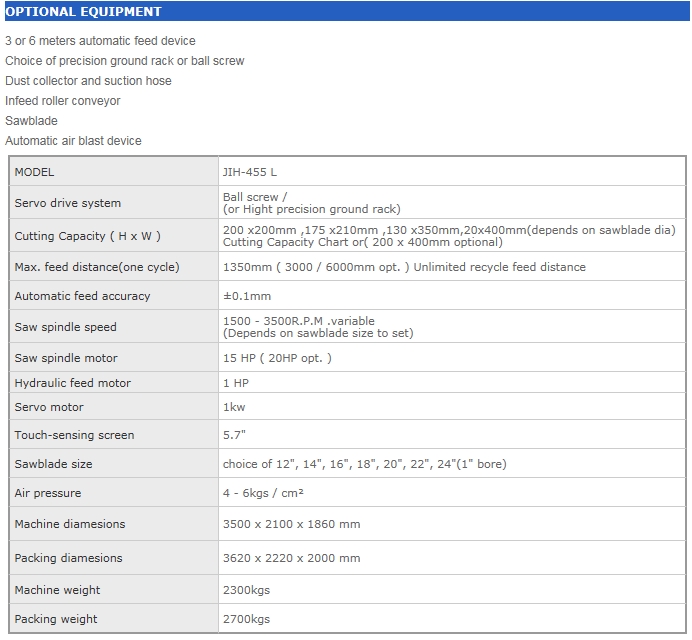 OPTIONAL EQUIPMENT

3 or 6 meters automatic feed device
Choice of precision ground rack or ball screw
Dust collector and suction hose
Infeed roller conveyor
Sawblade
Automatic air blast device

| MODEL | JIH-455 L |
|---|---|
| Servo drive system | Ball screw / (or Hight precision ground rack) |
| Cutting Capacity ( H x W ) | 200 x200mm ,175 x210mm ,130 x350mm,20x400mm(depends on sawblade dia) Cutting Capacity Chart or( 200 x 400mm optional) |
| Max. feed distance(one cycle) | 1350mm ( 3000 / 6000mm opt. ) Unlimited recycle feed distance |
| Automatic feed accuracy | ±0.1mm |
| Saw spindle speed | 1500 - 3500R.P.M .variable (Depends on sawblade size to set) |
| Saw spindle motor | 15 HP ( 20HP opt. ) |
| Hydraulic feed motor | 1 HP |
| Servo motor | 1kw |
| Touch-sensing screen | 5.7" |
| Sawblade size | choice of 12", 14", 16", 18", 20", 22", 24"(1" bore) |
| Air pressure | 4 - 6kgs / cm² |
| Machine diamesions | 3500 x 2100 x 1860 mm |
| Packing diamesions | 3620 x 2220 x 2000 mm |
| Machine weight | 2300kgs |
| Packing weight | 2700kgs |